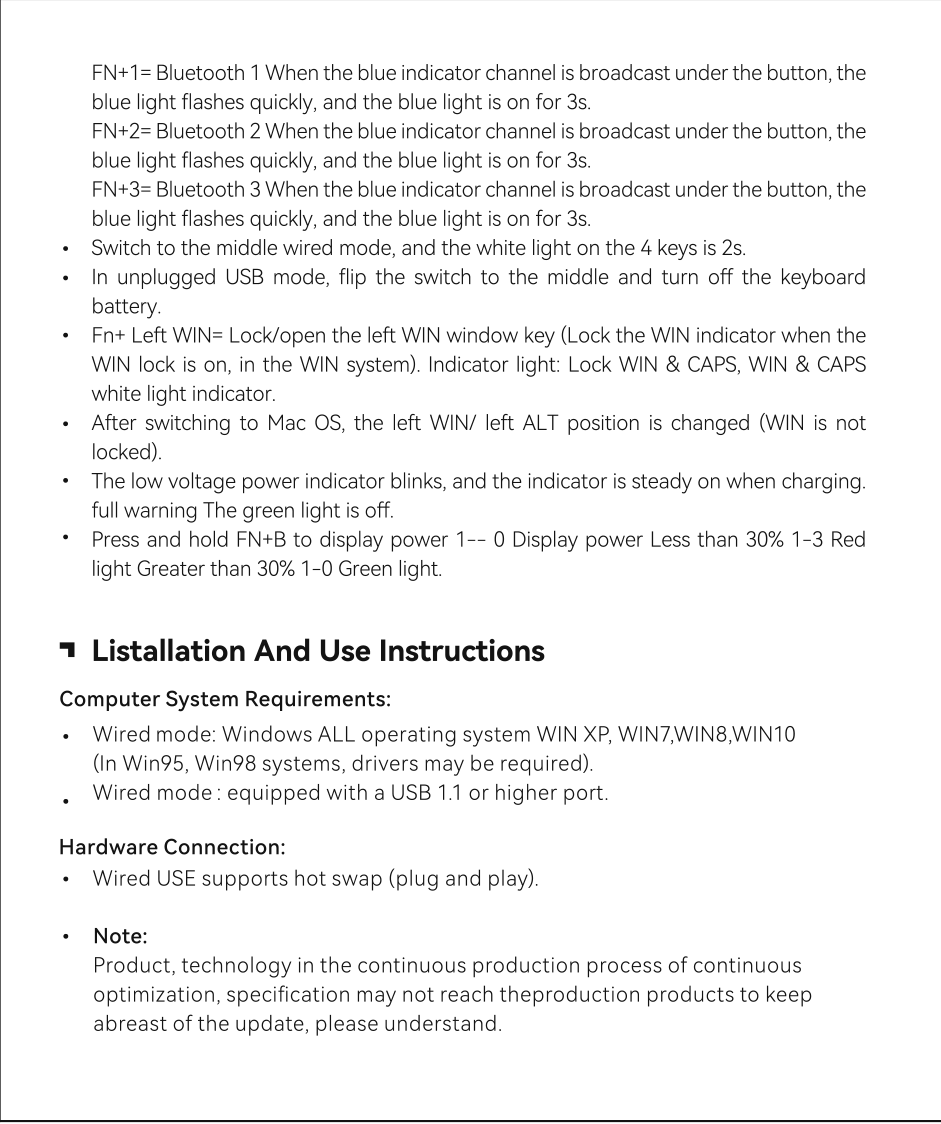 FN+1= Bluetooth 1 When the blue indicator channel is broadcast under the button, the blue light flashes quickly, and the blue light is on for 3s.
FN+2= Bluetooth 2 When the blue indicator channel is broadcast under the button, the blue light flashes quickly, and the blue light is on for 3s.
FN+3= Bluetooth 3 When the blue indicator channel is broadcast under the button, the blue light flashes quickly, and the blue light is on for 3s.

• Switch to the middle wired mode, and the white light on the 4 keys is 2s.
• In unplugged USB mode, flip the switch to the middle and turn off the keyboard battery.
• Fn+ Left WIN= Lock/open the left WIN window key (Lock the WIN indicator when the WIN lock is on, in the WIN system). Indicator light: Lock WIN & CAPS, WIN & CAPS white light indicator.
• After switching to Mac OS, the left WIN/ left ALT position is changed (WIN is not locked).
• The low voltage power indicator blinks, and the indicator is steady on when charging. full warning The green light is off.
• Press and hold FN+B to display power 1-- 0 Display power Less than 30% 1-3 Red light Greater than 30% 1-0 Green light.

Listallation And Use Instructions

Computer System Requirements:
• Wired mode: Windows ALL operating system WIN XP, WIN7,WIN8,WIN10 (In Win95, Win98 systems, drivers may be required).
• Wired mode : equipped with a USB 1.1 or higher port.

Hardware Connection:
• Wired USE supports hot swap (plug and play).

• Note:
Product, technology in the continuous production process of continuous optimization, specification may not reach theproduction products to keep abreast of the update, please understand.